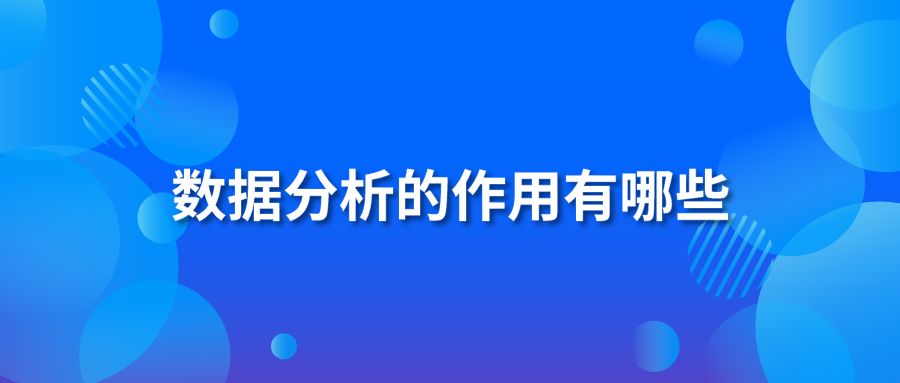 数据分析的作用有哪些